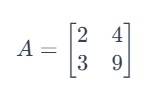 $A = \begin{bmatrix} 2 & 4 \\ 3 & 9 \end{bmatrix}$